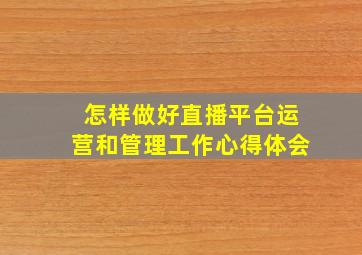 怎样做好直播平台运营和管理工作心得体会